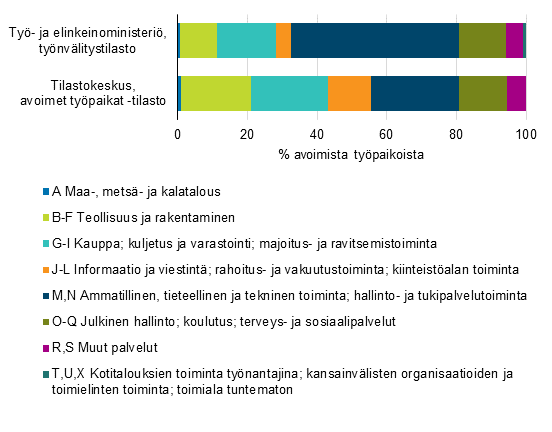 Työ- ja elinkeinoministeriö, työnvälitystilasto

Tilastokeskus, avoimet työpaikat -tilasto

0
20
40
60
80
100

% avoimista työpaikoista

A Maa-, metsä- ja kalatalous

B-F Teollisuus ja rakentaminen

G-I Kauppa; kuljetus ja varastointi; majoitus- ja ravitsemistoiminta

J-L Informaatio ja viestintä; rahoitus- ja vakuutustoiminta; kiinteistöalan toiminta

M,N Ammatillinen, tieteellinen ja tekninen toiminta; hallinto- ja tukipalvelutoiminta

O-Q Julkinen hallinto; koulutus; terveys- ja sosiaalipalvelut

R,S Muut palvelut

T,U,X Kotitalouksien toiminta työnantajina; kansainvälisten organisaatioiden ja toimielinten toiminta; toimiala tuntematon